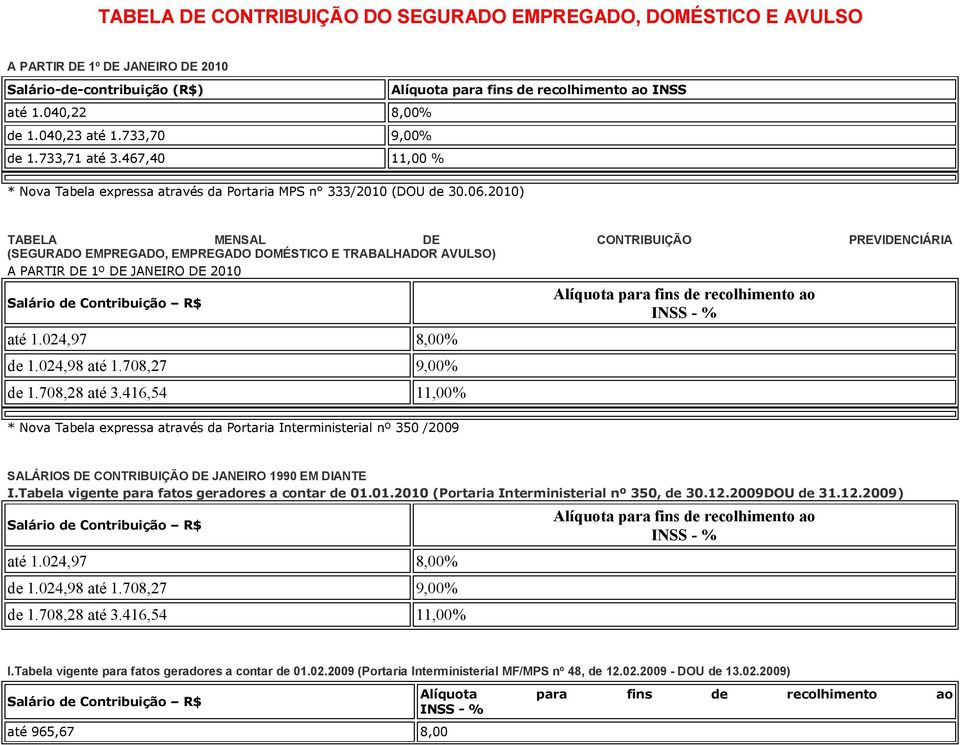 TABELA DE CONTRIBUIÇÃO DO SEGURADO EMPREGADO, DOMÉSTICO E AVULSO

A PARTIR DE 1º DE JANEIRO DE 2010

| Salário-de-contribuição (R$) | Alíquota para fins de recolhimento ao INSS |
|---|---|
| até 1.040,22 | 8,00% |
| de 1.040,23 até 1.733,70 | 9,00% |
| de 1.733,71 até 3.467,40 | 11,00 % |

* Nova Tabela expressa através da Portaria MPS n° 333/2010 (DOU de 30.06.2010)

TABELA MENSAL DE CONTRIBUIÇÃO PREVIDENCIÁRIA (SEGURADO EMPREGADO, EMPREGADO DOMÉSTICO E TRABALHADOR AVULSO)
A PARTIR DE 1º DE JANEIRO DE 2010

| Salário de Contribuição – R$ | Alíquota para fins de recolhimento ao INSS - % |
|---|---|
| até 1.024,97 | 8,00% |
| de 1.024,98 até 1.708,27 | 9,00% |
| de 1.708,28 até 3.416,54 | 11,00% |

* Nova Tabela expressa através da Portaria Interministerial nº 350 /2009

SALÁRIOS DE CONTRIBUIÇÃO DE JANEIRO 1990 EM DIANTE
I.Tabela vigente para fatos geradores a contar de 01.01.2010 (Portaria Interministerial nº 350, de 30.12.2009DOU de 31.12.2009)

| Salário de Contribuição – R$ | Alíquota para fins de recolhimento ao INSS - % |
|---|---|
| até 1.024,97 | 8,00% |
| de 1.024,98 até 1.708,27 | 9,00% |
| de 1.708,28 até 3.416,54 | 11,00% |

I.Tabela vigente para fatos geradores a contar de 01.02.2009 (Portaria Interministerial MF/MPS nº 48, de 12.02.2009 - DOU de 13.02.2009)

| Salário de Contribuição – R$ | Alíquota para fins de recolhimento ao INSS - % |
|---|---|
| até 965,67 | 8,00 |